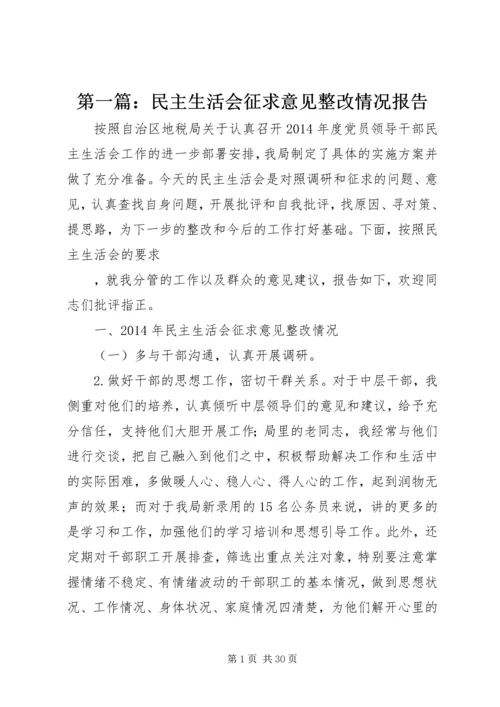 第一篇：民主生活会征求意见整改情况报告

按照自治区地税局关于认真召开2014年度党员领导干部民主生活会工作的进一步部署安排，我局制定了具体的实施方案并做了充分准备。今天的民主生活会是对照调研和征求的问题、意见，认真查找自身问题，开展批评和自我批评，找原因、寻对策、提思路，为下一步的整改和今后的工作打好基础。下面，按照民主生活会的要求

，就我分管的工作以及群众的意见建议，报告如下，欢迎同志们批评指正。

一、2014年民主生活会征求意见整改情况

（一）多与干部沟通，认真开展调研。

2.做好干部的思想工作，密切干群关系。对于中层干部，我侧重对他们的培养，认真倾听中层领导们的意见和建议，给予充分信任，支持他们大胆开展工作;局里的老同志，我经常与他们进行交谈，把自己融入到他们之中，积极帮助解决工作和生活中的实际困难，多做暖人心、稳人心、得人心的工作，起到润物无声的效果；而对于我局新录用的15名公务员来说，讲的更多的是学习和工作，加强他们的学习培训和思想引导工作。此外，还定期对干部职工开展排查，筛选出重点关注对象，特别要注意掌握情绪不稳定、有情绪波动的干部职工的基本情况，做到思想状况、工作情况、身体状况、家庭情况四清楚，为他们解开心里的

第1页 共30页